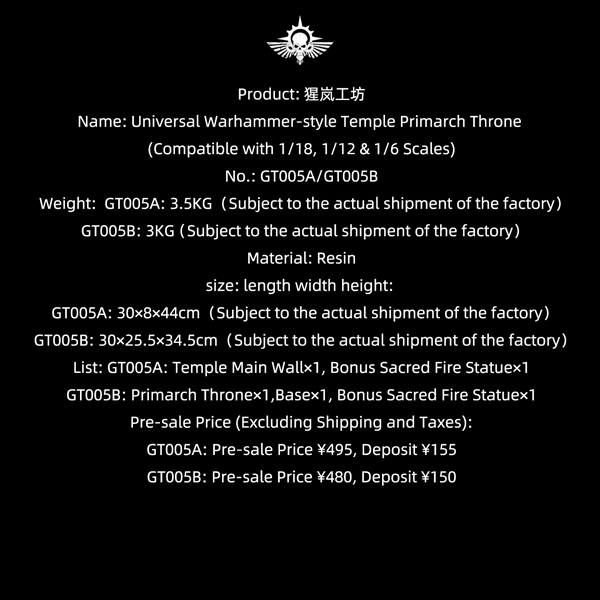 Product: 猩岚工坊
Name: Universal Warhammer-style Temple Primarch Throne
(Compatible with 1/18, 1/12 & 1/6 Scales)
No.: GT005A/GT005B
Weight: GT005A: 3.5KG（Subject to the actual shipment of the factory）
GT005B: 3KG（Subject to the actual shipment of the factory）
Material: Resin
size: length width height:
GT005A: 30×8×44cm（Subject to the actual shipment of the factory）
GT005B: 30×25.5×34.5cm（Subject to the actual shipment of the factory）
List: GT005A: Temple Main Wall×1, Bonus Sacred Fire Statue×1
GT005B: Primarch Throne×1,Base×1, Bonus Sacred Fire Statue×1
Pre-sale Price (Excluding Shipping and Taxes):
GT005A: Pre-sale Price ¥495, Deposit ¥155
GT005B: Pre-sale Price ¥480, Deposit ¥150